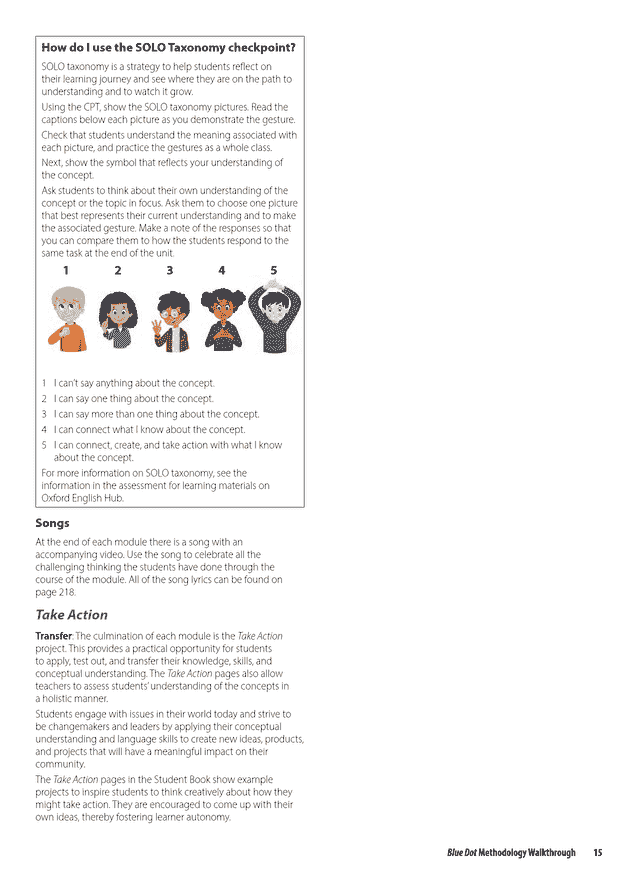 How do I use the SOLO Taxonomy checkpoint?

SOLO taxonomy is a strategy to help students reflect on their learning journey and see where they are on the path to understanding and to watch it grow.

Using the CPT, show the SOLO taxonomy pictures. Read the captions below each picture as you demonstrate the gesture.

Check that students understand the meaning associated with each picture, and practice the gestures as a whole class.

Next, show the symbol that reflects your understanding of the concept.

Ask students to think about their own understanding of the concept or the topic in focus. Ask them to choose one picture that best represents their current understanding and to make the associated gesture. Make a note of the responses so that you can compare them to how the students respond to the same task at the end of the unit.

1 2 3 4 5

1 I can't say anything about the concept.
2 I can say one thing about the concept.
3 I can say more than one thing about the concept.
4 I can connect what I know about the concept.
5 I can connect, create, and take action with what I know about the concept.

For more information on SOLO taxonomy, see the information in the assessment for learning materials on Oxford English Hub.

Songs

At the end of each module there is a song with an accompanying video. Use the song to celebrate all the challenging thinking the students have done through the course of the module. All of the song lyrics can be found on page 218.

Take Action

Transfer: The culmination of each module is the Take Action project. This provides a practical opportunity for students to apply, test out, and transfer their knowledge, skills, and conceptual understanding. The Take Action pages also allow teachers to assess students' understanding of the concepts in a holistic manner.

Students engage with issues in their world today and strive to be changemakers and leaders by applying their conceptual understanding and language skills to create new ideas, products, and projects that will have a meaningful impact on their community.

The Take Action pages in the Student Book show example projects to inspire students to think creatively about how they might take action. They are encouraged to come up with their own ideas, thereby fostering learner autonomy.

Blue Dot Methodology Walkthrough 15